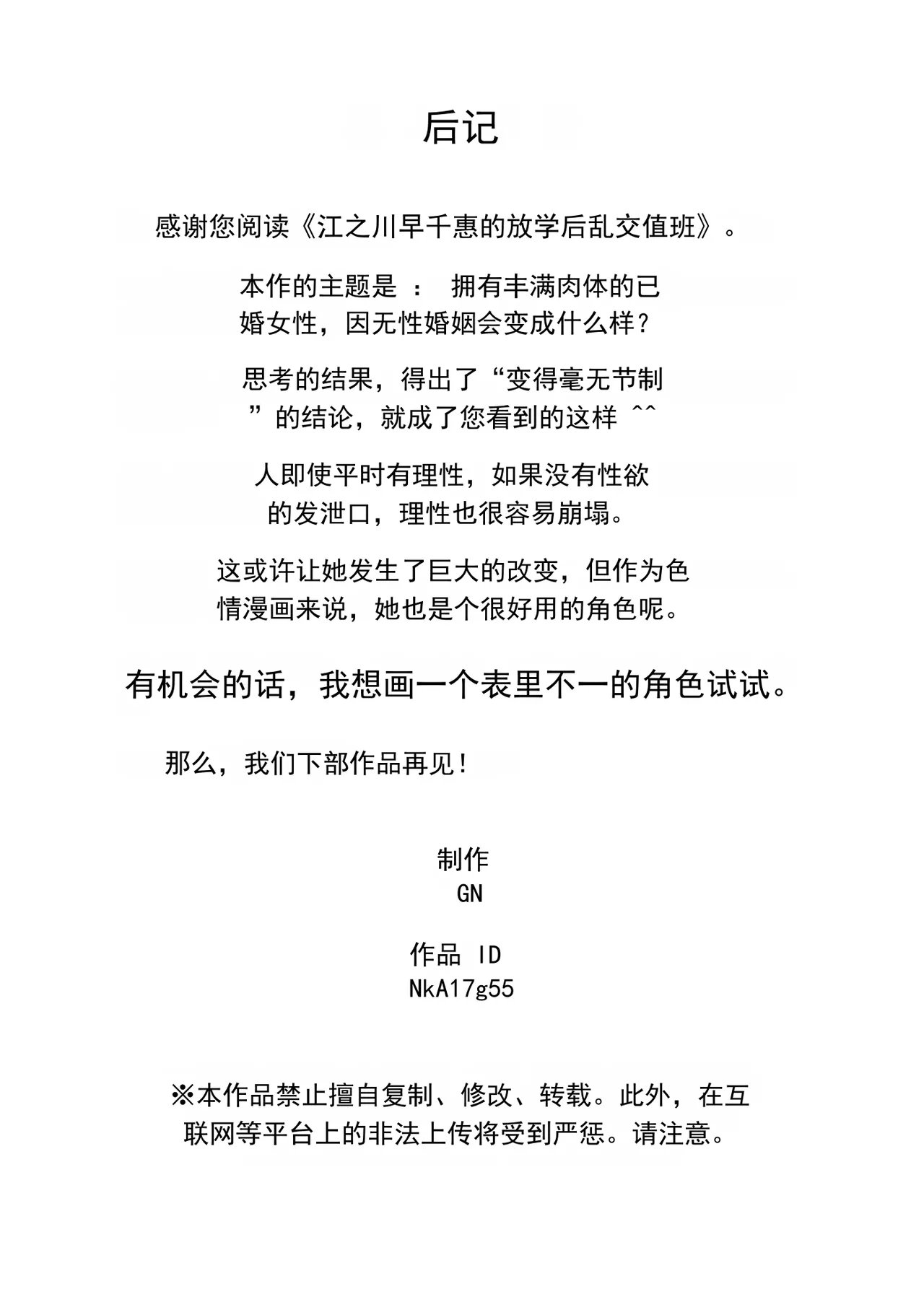 后记

感谢您阅读《江之川早千惠的放学后乱交值班》。

本作的主题是 ： 拥有丰满肉体的已婚女性，因无性婚姻会变成什么样？

思考的结果，得出了“变得毫无节制”的结论，就成了您看到的这样 ^^

人即使平时有理性，如果没有性欲的发泄口，理性也很容易崩塌。

这或许让她发生了巨大的改变，但作为色情漫画来说，她也是个很好用的角色呢。

有机会的话，我想画一个表里不一的角色试试。

那么，我们下部作品再见！

制作
GN

作品 ID
NkA17g55

※本作品禁止擅自复制、修改、转载。此外，在互联网等平台上的非法上传将受到严惩。请注意。